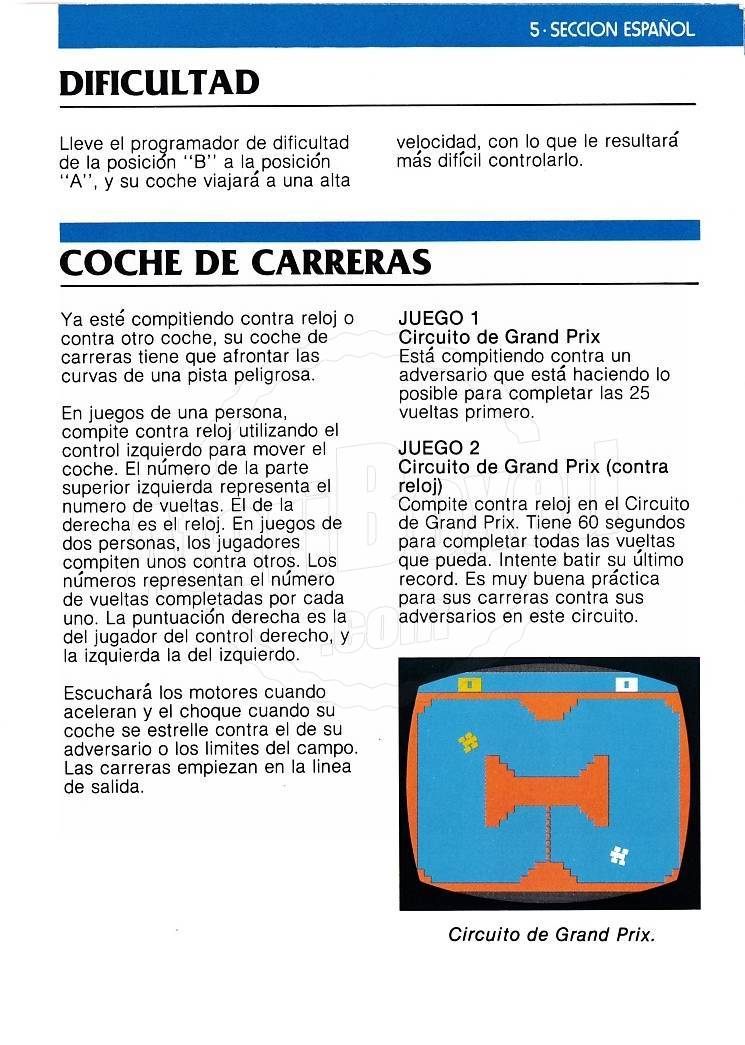 5 · SECCION ESPAÑOL

DIFICULTAD

Lleve el programador de dificultad de la posición "B" a la posición "A", y su coche viajará a una alta velocidad, con lo que le resultará más difícil controlarlo.

COCHE DE CARRERAS

Ya esté compitiendo contra reloj o contra otro coche, su coche de carreras tiene que afrontar las curvas de una pista peligrosa.

En juegos de una persona, compite contra reloj utilizando el control izquierdo para mover el coche. El número de la parte superior izquierda representa el numero de vueltas. El de la derecha es el reloj. En juegos de dos personas, los jugadores compiten unos contra otros. Los números representan el número de vueltas completadas por cada uno. La puntuación derecha es la del jugador del control derecho, y la izquierda la del izquierdo.

Escuchará los motores cuando aceleran y el choque cuando su coche se estrelle contra el de su adversario o los limites del campo. Las carreras empiezan en la linea de salida.

JUEGO 1
Circuito de Grand Prix
Está compitiendo contra un adversario que está haciendo lo posible para completar las 25 vueltas primero.

JUEGO 2
Circuito de Grand Prix (contra reloj)
Compite contra reloj en el Circuito de Grand Prix. Tiene 60 segundos para completar todas las vueltas que pueda. Intente batir su último record. Es muy buena práctica para sus carreras contra sus adversarios en este circuito.

Circuito de Grand Prix.